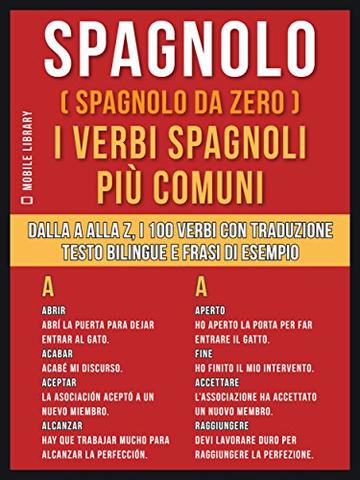 MOBILE LIBRARY

SPAGNOLO
( SPAGNOLO DA ZERO )
I VERBI SPAGNOLI PIÙ COMUNI

DALLA A ALLA Z, I 100 VERBI CON TRADUZIONE
TESTO BILINGUE E FRASI DI ESEMPIO

A

ABRIR
ABRÍ LA PUERTA PARA DEJAR ENTRAR AL GATO.
ACABAR
ACABÉ MI DISCURSO.
ACEPTAR
LA ASOCIACIÓN ACEPTÓ A UN NUEVO MIEMBRO.
ALCANZAR
HAY QUE TRABAJAR MUCHO PARA ALCANZAR LA PERFECCIÓN.

A

APERTO
HO APERTO LA PORTA PER FAR ENTRARE IL GATTO.
FINE
HO FINITO IL MIO INTERVENTO.
ACCETTARE
L'ASSOCIAZIONE HA ACCETTATO UN NUOVO MEMBRO.
RAGGIUNGERE
DEVI LAVORARE DURO PER RAGGIUNGERE LA PERFEZIONE.